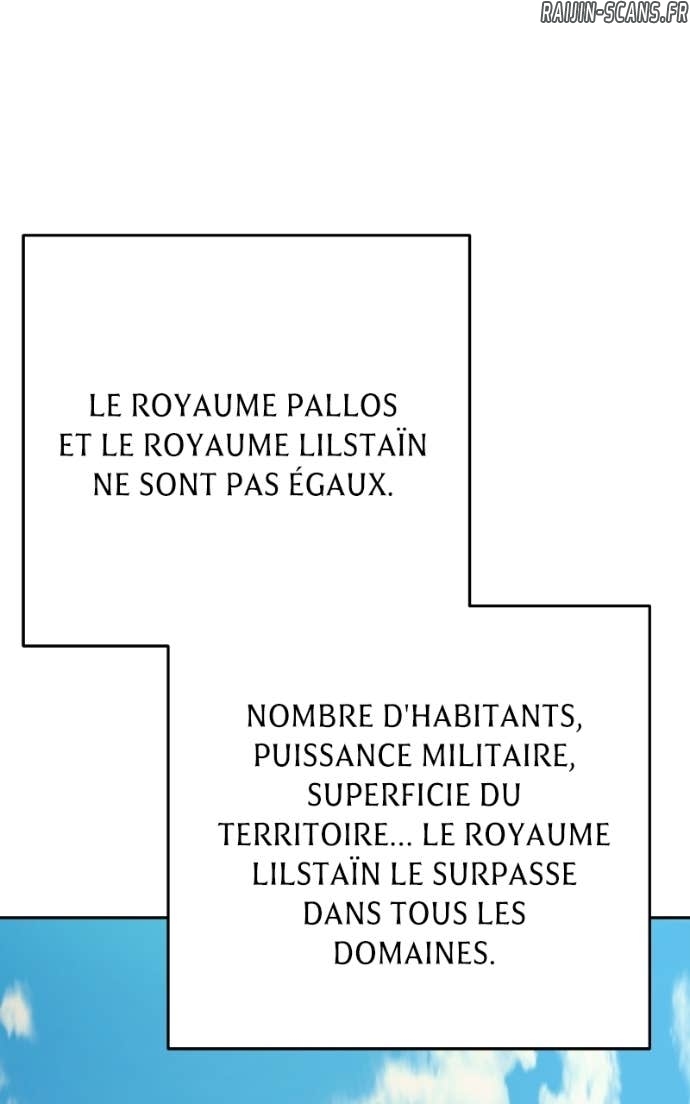 LE ROYAUME PALLOS ET LE ROYAUME LILSTAÏN NE SONT PAS ÉGAUX.

NOMBRE D'HABITANTS, PUISSANCE MILITAIRE, SUPERFICIE DU TERRITOIRE... LE ROYAUME LILSTAÏN LE SURPASSE DANS TOUS LES DOMAINES.

RAIJIN-SCANS.FR